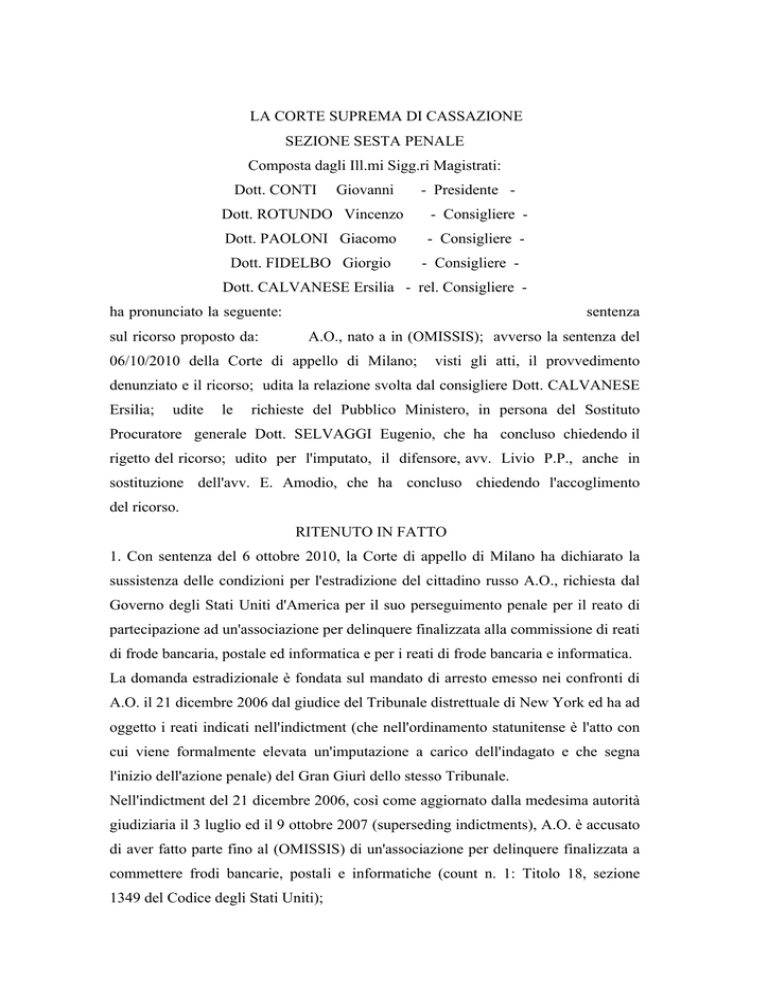 LA CORTE SUPREMA DI CASSAZIONE
SEZIONE SESTA PENALE
Composta dagli Ill.mi Sigg.ri Magistrati:
Dott. CONTI Giovanni - Presidente -
Dott. ROTUNDO Vincenzo - Consigliere -
Dott. PAOLONI Giacomo - Consigliere -
Dott. FIDELBO Giorgio - Consigliere -
Dott. CALVANESE Ersilia - rel. Consigliere -

ha pronunciato la seguente: sentenza

sul ricorso proposto da: A.O., nato a in (OMISSIS); avverso la sentenza del 06/10/2010 della Corte di appello di Milano; visti gli atti, il provvedimento denunziato e il ricorso; udita la relazione svolta dal consigliere Dott. CALVANESE Ersilia; udite le richieste del Pubblico Ministero, in persona del Sostituto Procuratore generale Dott. SELVAGGI Eugenio, che ha concluso chiedendo il rigetto del ricorso; udito per l'imputato, il difensore, avv. Livio P.P., anche in sostituzione dell'avv. E. Amodio, che ha concluso chiedendo l'accoglimento del ricorso.

RITENUTO IN FATTO

1. Con sentenza del 6 ottobre 2010, la Corte di appello di Milano ha dichiarato la sussistenza delle condizioni per l'estradizione del cittadino russo A.O., richiesta dal Governo degli Stati Uniti d'America per il suo perseguimento penale per il reato di partecipazione ad un'associazione per delinquere finalizzata alla commissione di reati di frode bancaria, postale ed informatica e per i reati di frode bancaria e informatica.

La domanda estradizionale è fondata sul mandato di arresto emesso nei confronti di A.O. il 21 dicembre 2006 dal giudice del Tribunale distrettuale di New York ed ha ad oggetto i reati indicati nell'indictment (che nell'ordinamento statunitense è l'atto con cui viene formalmente elevata un'imputazione a carico dell'indagato e che segna l'inizio dell'azione penale) del Gran Giurì dello stesso Tribunale.

Nell'indictment del 21 dicembre 2006, così come aggiornato dalla medesima autorità giudiziaria il 3 luglio ed il 9 ottobre 2007 (superseding indictments), A.O. è accusato di aver fatto parte fino al (OMISSIS) di un'associazione per delinquere finalizzata a commettere frodi bancarie, postali e informatiche (count n. 1: Titolo 18, sezione 1349 del Codice degli Stati Uniti);